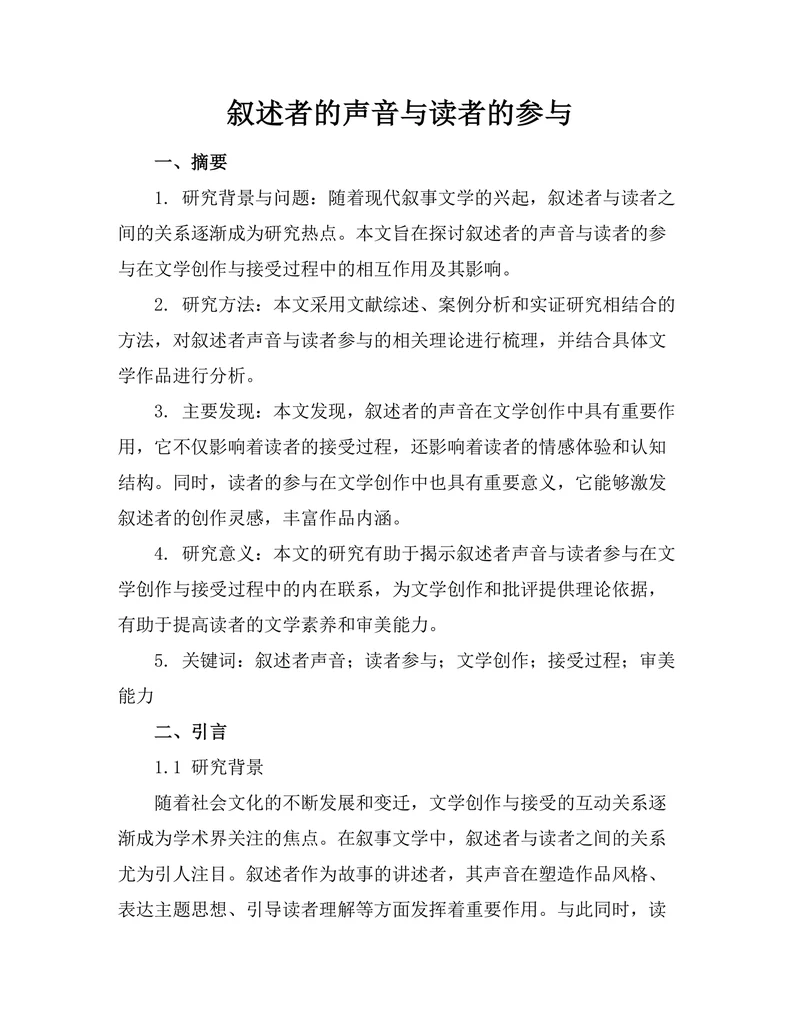 叙述者的声音与读者的参与

一、摘要

1. 研究背景与问题：随着现代叙事文学的兴起，叙述者与读者之间的关系逐渐成为研究热点。本文旨在探讨叙述者的声音与读者的参与在文学创作与接受过程中的相互作用及其影响。

2. 研究方法：本文采用文献综述、案例分析和实证研究相结合的方法，对叙述者声音与读者参与的相关理论进行梳理，并结合具体文学作品进行分析。

3. 主要发现：本文发现，叙述者的声音在文学创作中具有重要作用，它不仅影响着读者的接受过程，还影响着读者的情感体验和认知结构。同时，读者的参与在文学创作中也具有重要意义，它能够激发叙述者的创作灵感，丰富作品内涵。

4. 研究意义：本文的研究有助于揭示叙述者声音与读者参与在文学创作与接受过程中的内在联系，为文学创作和批评提供理论依据，有助于提高读者的文学素养和审美能力。

5. 关键词：叙述者声音；读者参与；文学创作；接受过程；审美能力

二、引言

1.1 研究背景

随着社会文化的不断发展和变迁，文学创作与接受的互动关系逐渐成为学术界关注的焦点。在叙事文学中，叙述者与读者之间的关系尤为引人注目。叙述者作为故事的讲述者，其声音在塑造作品风格、表达主题思想、引导读者理解等方面发挥着重要作用。与此同时，读